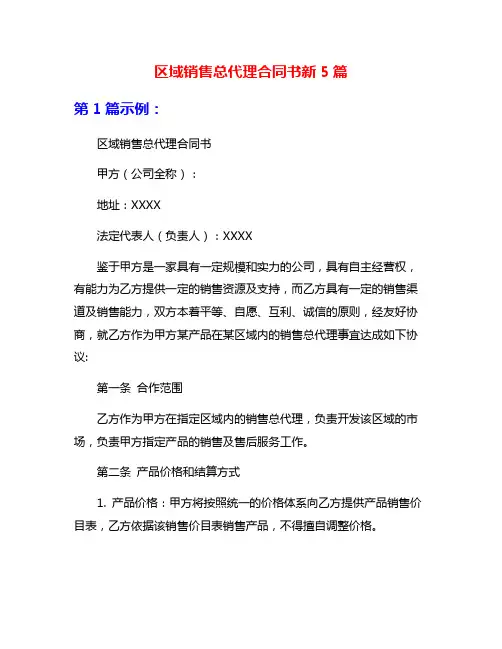 区域销售总代理合同书新 5 篇

第 1 篇示例：

区域销售总代理合同书

甲方（公司全称）：

地址：XXXX

法定代表人（负责人）：XXXX

鉴于甲方是一家具有一定规模和实力的公司，具有自主经营权，有能力为乙方提供一定的销售资源及支持，而乙方具有一定的销售渠道及销售能力，双方本着平等、自愿、互利、诚信的原则，经友好协商，就乙方作为甲方某产品在某区域内的销售总代理事宜达成如下协议:

第一条 合作范围

乙方作为甲方在指定区域内的销售总代理，负责开发该区域的市场，负责甲方指定产品的销售及售后服务工作。

第二条 产品价格和结算方式

1. 产品价格：甲方将按照统一的价格体系向乙方提供产品销售价目表，乙方依据该销售价目表销售产品，不得擅自调整价格。